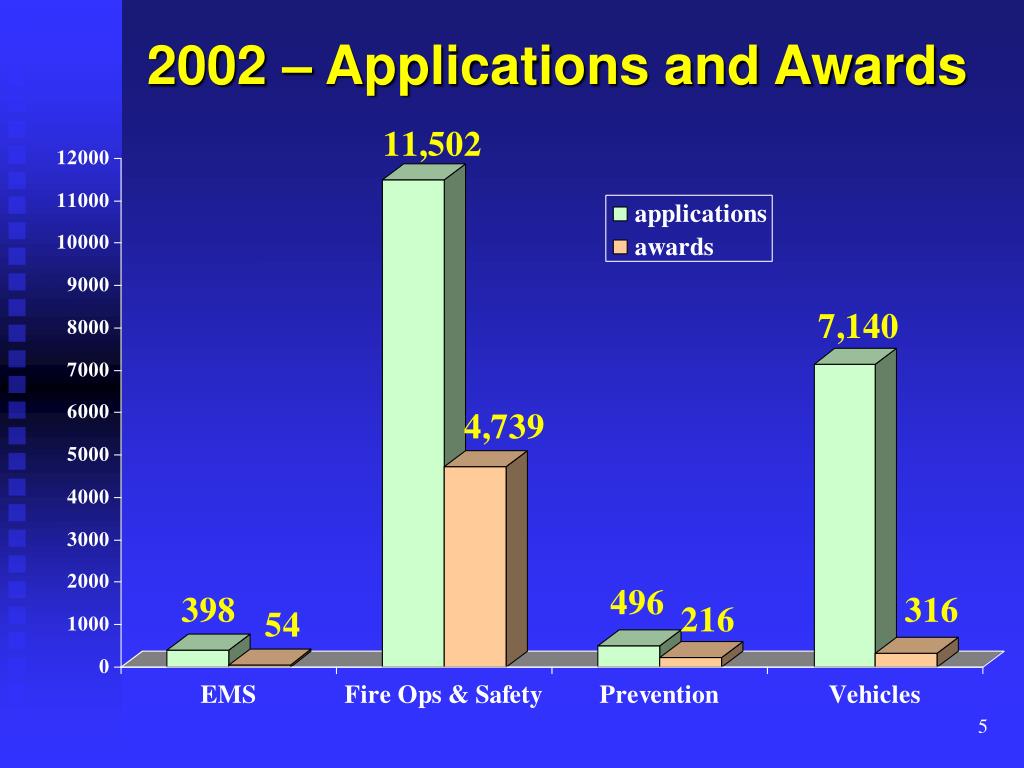 2002 – Applications and Awards

12000
11000
10000
9000
8000
7000
6000
5000
4000
3000
2000
1000
0

11,502
applications
awards
7,140
4,739
398
54
496
216
316

EMS
Fire Ops & Safety
Prevention
Vehicles

5